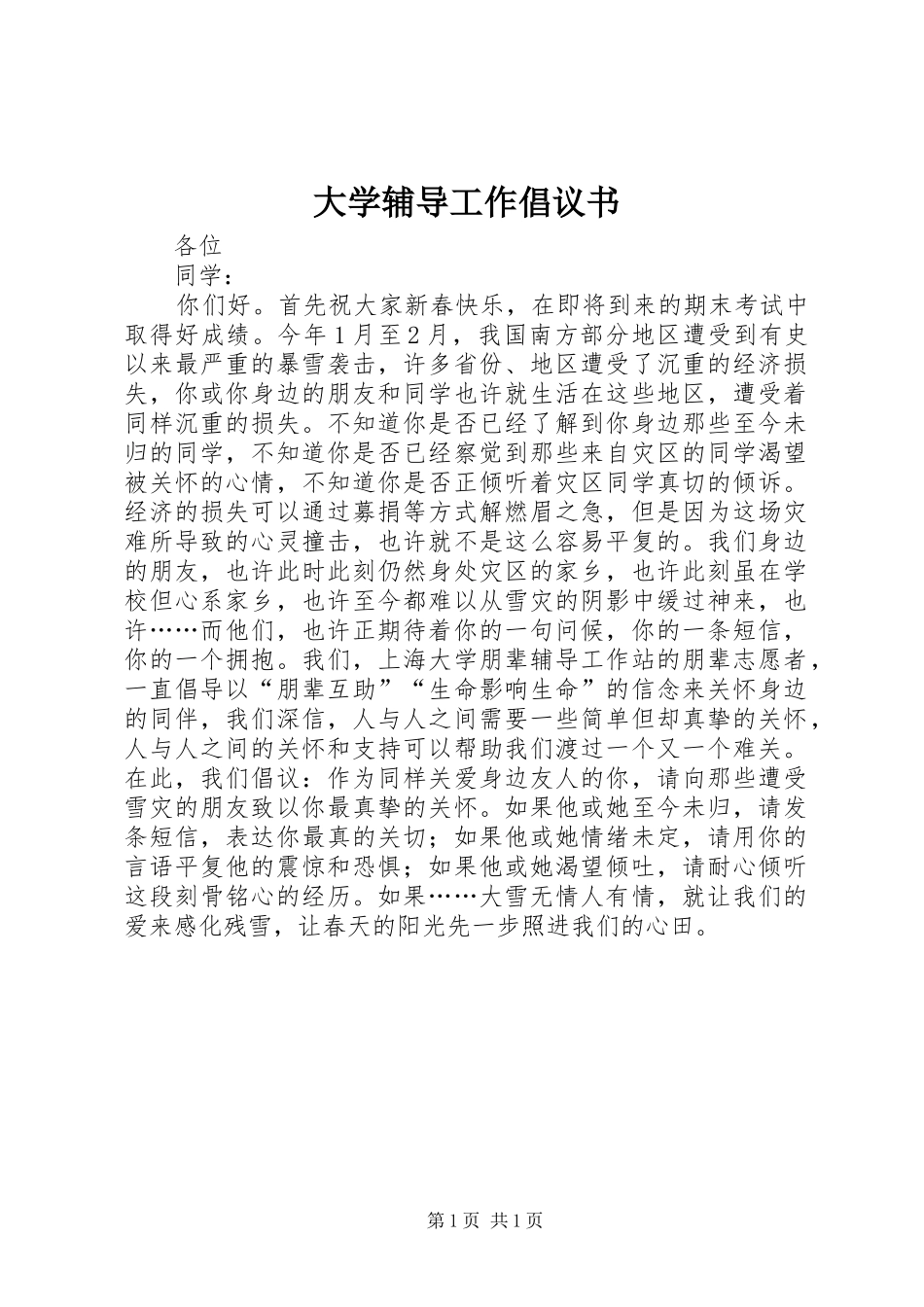 大学辅导工作倡议书

各位

同学：

你们好。首先祝大家新春快乐，在即将到来的期末考试中取得好成绩。今年1月至2月，我国南方部分地区遭受到有史以来最严重的暴雪袭击，许多省份、地区遭受了沉重的经济损失，你或你身边的朋友和同学也许就生活在这些地区，遭受着同样沉重的损失。不知道你是否已经了解到你身边那些至今未归的同学，不知道你是否已经察觉到那些来自灾区的同学渴望被关怀的心情，不知道你是否正倾听着灾区同学真切的倾诉。经济的损失可以通过募捐等方式解燃眉之急，但是因为这场灾难所导致的心灵撞击，也许就不是这么容易平复的。我们身边的朋友，也许此时此刻仍然身处灾区的家乡，也许此刻虽在学校但心系家乡，也许至今都难以从雪灾的阴影中缓过神来，也许……而他们，也许正期待着你的一句问候，你的一条短信，你的一个拥抱。我们，上海大学朋辈辅导工作站的朋辈志愿者，一直倡导以“朋辈互助”“生命影响生命”的信念来关怀身边的同伴，我们深信，人与人之间需要一些简单但却真挚的关怀，人与人之间的关怀和支持可以帮助我们渡过一个又一个难关。在此，我们倡议：作为同样关爱身边友人的你，请向那些遭受雪灾的朋友致以你最真挚的关怀。如果他或她至今未归，请发条短信，表达你最真的关切；如果他或她情绪未定，请用你的言语平复他的震惊和恐惧；如果他或她渴望倾吐，请耐心倾听这段刻骨铭心的经历。如果……大雪无情人有情，就让我们的爱来感化残雪，让春天的阳光先一步照进我们的心田。

第1页 共1页